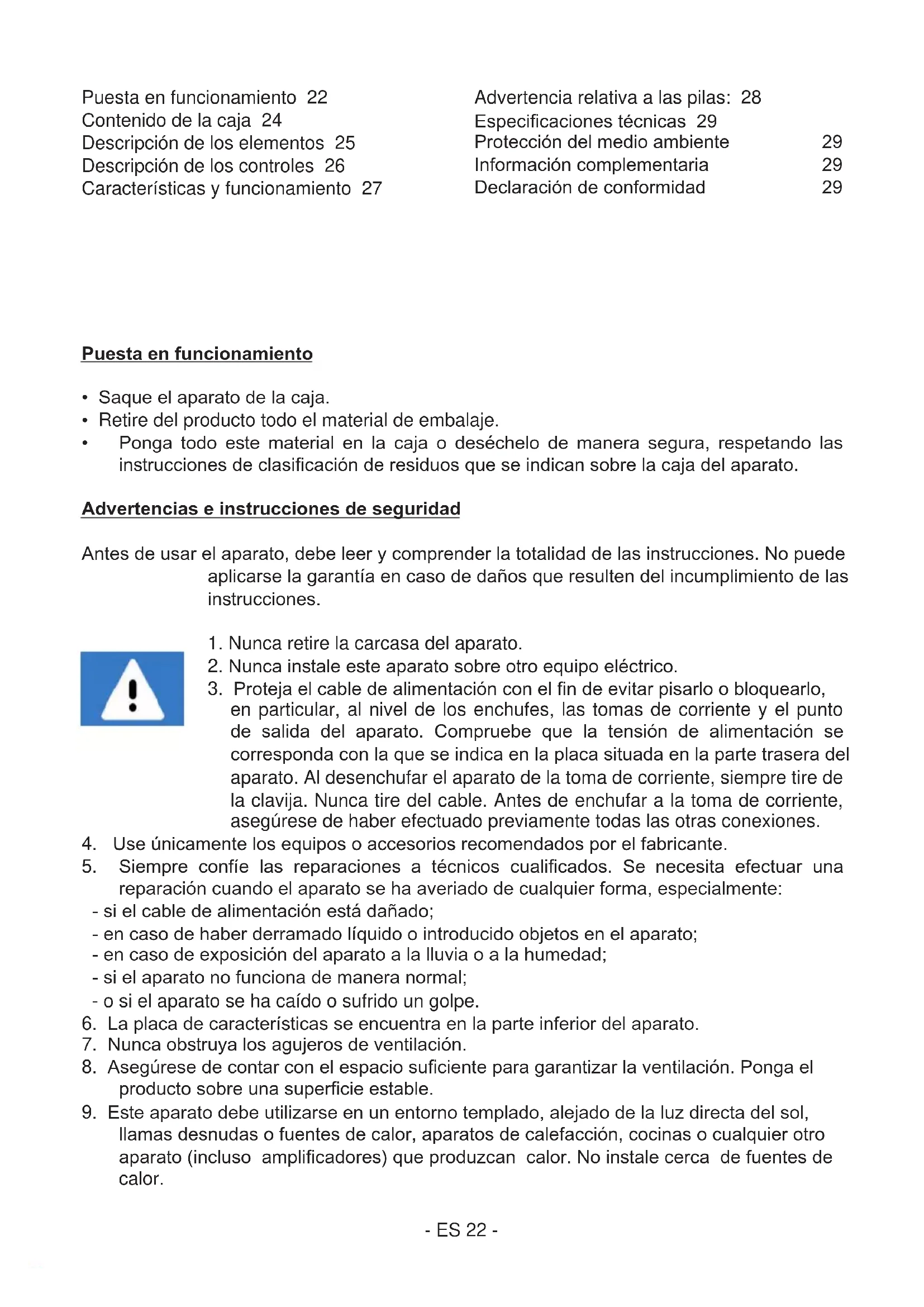 Puesta en funcionamiento 22
Contenido de la caja 24
Descripción de los elementos 25
Descripción de los controles 26
Características y funcionamiento 27

Advertencia relativa a las pilas: 28
Especificaciones técnicas 29
Protección del medio ambiente 29
Información complementaria 29
Declaración de conformidad 29

Puesta en funcionamiento

• Saque el aparato de la caja.
• Retire del producto todo el material de embalaje.
• Ponga todo este material en la caja o deséchelo de manera segura, respetando las instrucciones de clasificación de residuos que se indican sobre la caja del aparato.

Advertencias e instrucciones de seguridad

Antes de usar el aparato, debe leer y comprender la totalidad de las instrucciones. No puede aplicarse la garantía en caso de daños que resulten del incumplimiento de las instrucciones.

1. Nunca retire la carcasa del aparato.
2. Nunca instale este aparato sobre otro equipo eléctrico.
3. Proteja el cable de alimentación con el fin de evitar pisarlo o bloquearlo, en particular, al nivel de los enchufes, las tomas de corriente y el punto de salida del aparato. Compruebe que la tensión de alimentación se corresponda con la que se indica en la placa situada en la parte trasera del aparato. Al desenchufar el aparato de la toma de corriente, siempre tire de la clavija. Nunca tire del cable. Antes de enchufar a la toma de corriente, asegúrese de haber efectuado previamente todas las otras conexiones.
4. Use únicamente los equipos o accesorios recomendados por el fabricante.
5. Siempre confíe las reparaciones a técnicos cualificados. Se necesita efectuar una reparación cuando el aparato se ha averiado de cualquier forma, especialmente:
- si el cable de alimentación está dañado;
- en caso de haber derramado líquido o introducido objetos en el aparato;
- en caso de exposición del aparato a la lluvia o a la humedad;
- si el aparato no funciona de manera normal;
- o si el aparato se ha caído o sufrido un golpe.
6. La placa de características se encuentra en la parte inferior del aparato.
7. Nunca obstruya los agujeros de ventilación.
8. Asegúrese de contar con el espacio suficiente para garantizar la ventilación. Ponga el producto sobre una superficie estable.
9. Este aparato debe utilizarse en un entorno templado, alejado de la luz directa del sol, llamas desnudas o fuentes de calor, aparatos de calefacción, cocinas o cualquier otro aparato (incluso amplificadores) que produzcan calor. No instale cerca de fuentes de calor.

- ES 22 -